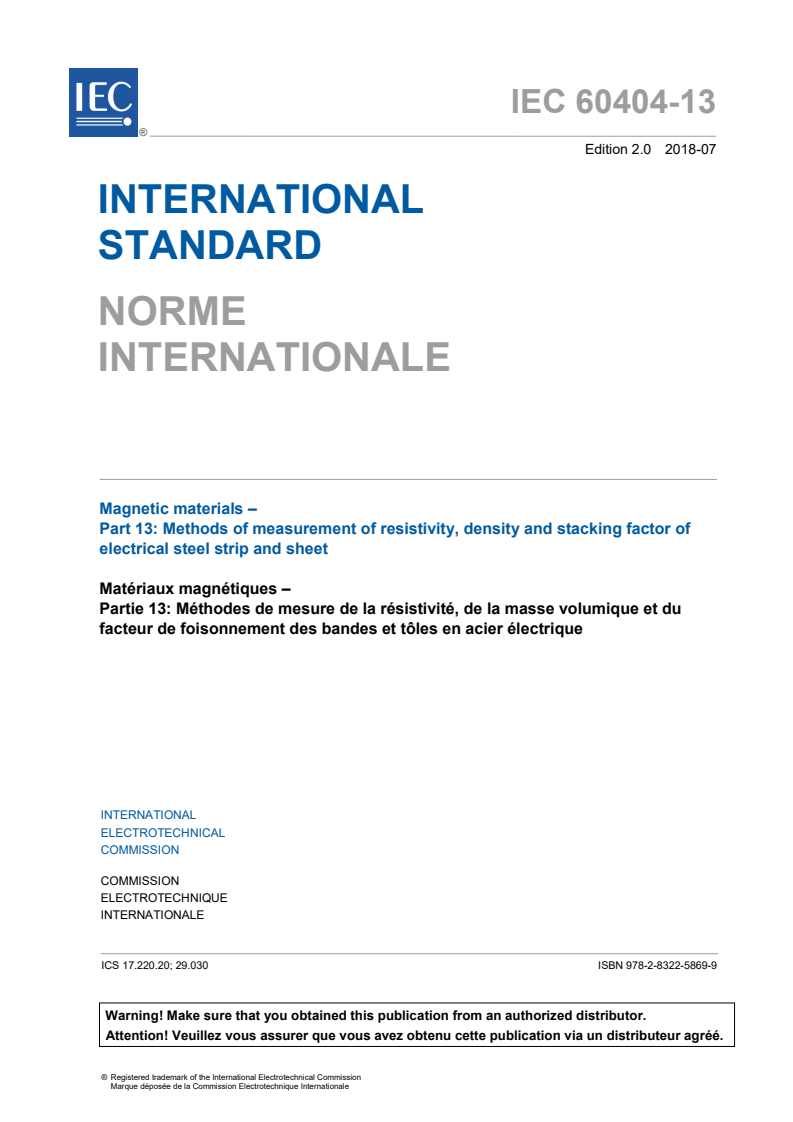 IEC ®

IEC 60404-13

Edition 2.0 2018-07

INTERNATIONAL STANDARD

NORME INTERNATIONALE

Magnetic materials –
Part 13: Methods of measurement of resistivity, density and stacking factor of electrical steel strip and sheet

Matériaux magnétiques –
Partie 13: Méthodes de mesure de la résistivité, de la masse volumique et du facteur de foisonnement des bandes et tôles en acier électrique

INTERNATIONAL
ELECTROTECHNICAL
COMMISSION

COMMISSION
ELECTROTECHNIQUE
INTERNATIONALE

ICS 17.220.20; 29.030

ISBN 978-2-8322-5869-9

Warning! Make sure that you obtained this publication from an authorized distributor.
Attention! Veuillez vous assurer que vous avez obtenu cette publication via un distributeur agréé.

® Registered trademark of the International Electrotechnical Commission
Marque déposée de la Commission Electrotechnique Internationale